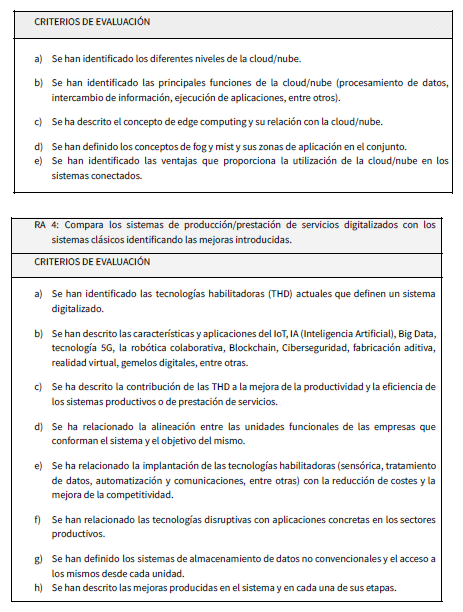 CRITERIOS DE EVALUACIÓN

a) Se han identificado los diferentes niveles de la cloud/nube.

b) Se han identificado las principales funciones de la cloud/nube (procesamiento de datos, intercambio de información, ejecución de aplicaciones, entre otros).

c) Se ha descrito el concepto de edge computing y su relación con la cloud/nube.

d) Se han definido los conceptos de fog y mist y sus zonas de aplicación en el conjunto.
e) Se han identificado las ventajas que proporciona la utilización de la cloud/nube en los sistemas conectados.

RA 4: Compara los sistemas de producción/prestación de servicios digitalizados con los sistemas clásicos identificando las mejoras introducidas.

CRITERIOS DE EVALUACIÓN

a) Se han identificado las tecnologías habilitadoras (THD) actuales que definen un sistema digitalizado.

b) Se han descrito las características y aplicaciones del IoT, IA (Inteligencia Artificial), Big Data, tecnología 5G, la robótica colaborativa, Blockchain, Ciberseguridad, fabricación aditiva, realidad virtual, gemelos digitales, entre otras.

c) Se ha descrito la contribución de las THD a la mejora de la productividad y la eficiencia de los sistemas productivos o de prestación de servicios.

d) Se ha relacionado la alineación entre las unidades funcionales de las empresas que conforman el sistema y el objetivo del mismo.

e) Se ha relacionado la implantación de las tecnologías habilitadoras (sensórica, tratamiento de datos, automatización y comunicaciones, entre otras) con la reducción de costes y la mejora de la competitividad.

f) Se han relacionado las tecnologías disruptivas con aplicaciones concretas en los sectores productivos.

g) Se han definido los sistemas de almacenamiento de datos no convencionales y el acceso a los mismos desde cada unidad.
h) Se han descrito las mejoras producidas en el sistema y en cada una de sus etapas.